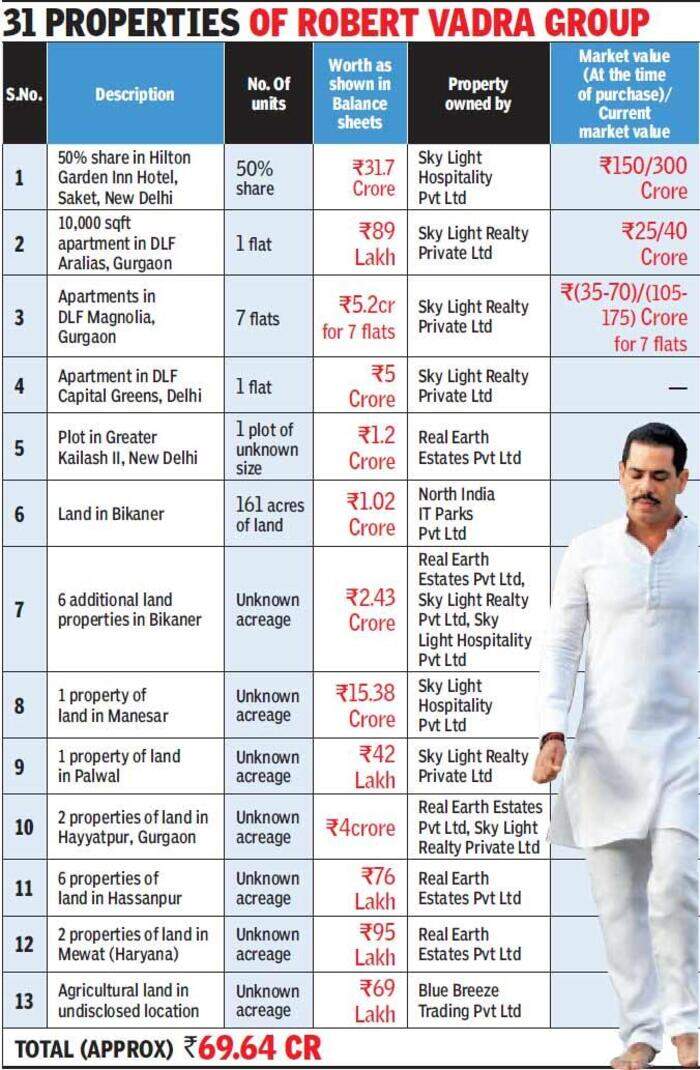 31 PROPERTIES OF ROBERT VADRA GROUP

| S.No. | Description | No. Of units | Worth as shown in Balance sheets | Property owned by | Market value (At the time of purchase)/ Current market value |
|---|---|---|---|---|---|
| 1 | 50% share in Hilton Garden Inn Hotel, Saket, New Delhi | 50% share | ₹31.7 Crore | Sky Light Hospitality Pvt Ltd | ₹150/300 Crore |
| 2 | 10,000 sqft apartment in DLF Aralias, Gurgaon | 1 flat | ₹89 Lakh | Sky Light Realty Private Ltd | ₹25/40 Crore |
| 3 | Apartments in DLF Magnolia, Gurgaon | 7 flats | ₹5.2cr for 7 flats | Sky Light Realty Private Ltd | ₹(35-70)/(105-175) Crore for 7 flats |
| 4 | Apartment in DLF Capital Greens, Delhi | 1 flat | ₹5 Crore | Sky Light Realty Private Ltd | — |
| 5 | Plot in Greater Kailash II, New Delhi | 1 plot of unknown size | ₹1.2 Crore | Real Earth Estates Pvt Ltd | |
| 6 | Land in Bikaner | 161 acres of land | ₹1.02 Crore | North India IT Parks Pvt Ltd | |
| 7 | 6 additional land properties in Bikaner | Unknown acreage | ₹2.43 Crore | Real Earth Estates Pvt Ltd, Sky Light Realty Pvt Ltd, Sky Light Hospitality Pvt Ltd | |
| 8 | 1 property of land in Manesar | Unknown acreage | ₹15.38 Crore | Sky Light Hospitality Pvt Ltd | |
| 9 | 1 property of land in Palwal | Unknown acreage | ₹42 Lakh | Sky Light Realty Private Ltd | |
| 10 | 2 properties of land in Hayyatpur, Gurgaon | Unknown acreage | ₹4crore | Real Earth Estates Pvt Ltd, Sky Light Realty Private Ltd | |
| 11 | 6 properties of land in Hassanpur | Unknown acreage | ₹76 Lakh | Real Earth Estates Pvt Ltd | |
| 12 | 2 properties of land in Mewat (Haryana) | Unknown acreage | ₹95 Lakh | Real Earth Estates Pvt Ltd | |
| 13 | Agricultural land in undisclosed location | Unknown acreage | ₹69 Lakh | Blue Breeze Trading Pvt Ltd | |

TOTAL (APPROX) ₹69.64 CR